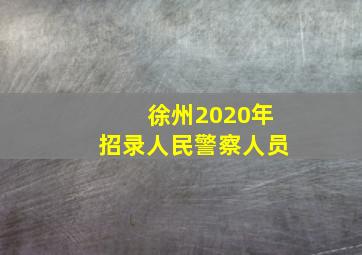 徐州2020年
招录人民警察人员